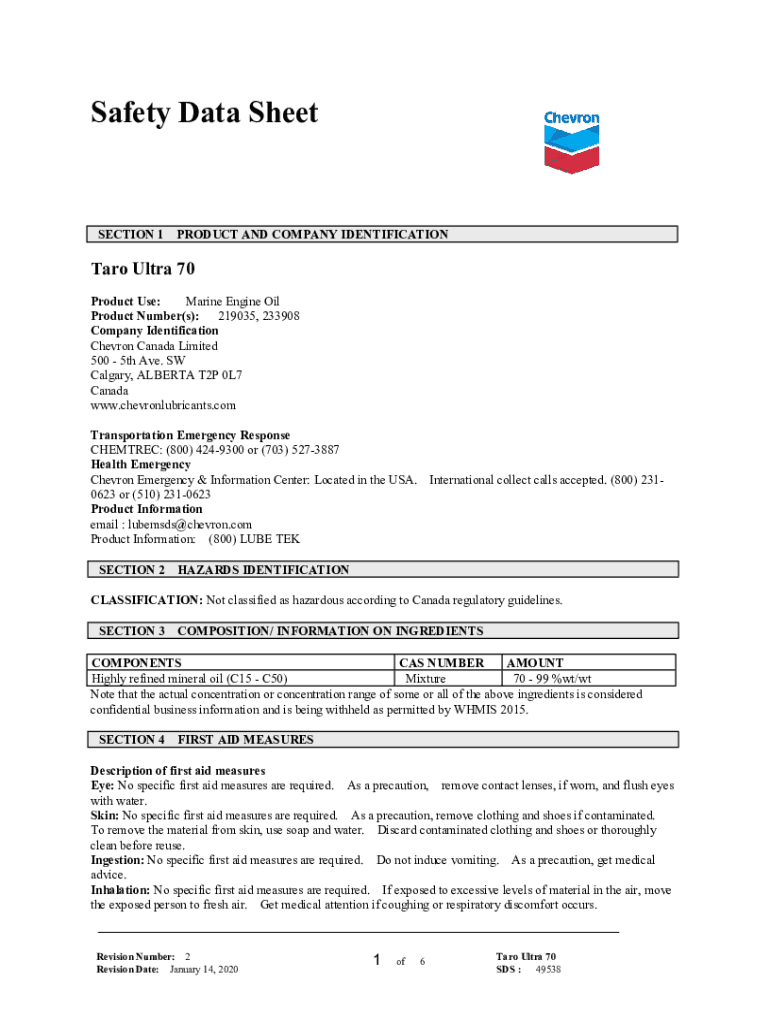 Safety Data Sheet

Chevron

SECTION 1 PRODUCT AND COMPANY IDENTIFICATION

Taro Ultra 70

Product Use: Marine Engine Oil
Product Number(s): 219035, 233908
Company Identification
Chevron Canada Limited
500 - 5th Ave. SW
Calgary, ALBERTA T2P 0L7
Canada
www.chevronlubricants.com

Transportation Emergency Response
CHEMTREC: (800) 424-9300 or (703) 527-3887
Health Emergency
Chevron Emergency & Information Center: Located in the USA. International collect calls accepted. (800) 231-0623 or (510) 231-0623
Product Information
email : lubemsds@chevron.com
Product Information: (800) LUBE TEK

SECTION 2 HAZARDS IDENTIFICATION

CLASSIFICATION: Not classified as hazardous according to Canada regulatory guidelines.

SECTION 3 COMPOSITION/ INFORMATION ON INGREDIENTS

| COMPONENTS | CAS NUMBER | AMOUNT |
|---|---|---|
| Highly refined mineral oil (C15 - C50) | Mixture | 70 - 99 %wt/wt |

Note that the actual concentration or concentration range of some or all of the above ingredients is considered confidential business information and is being withheld as permitted by WHMIS 2015.

SECTION 4 FIRST AID MEASURES

Description of first aid measures
Eye: No specific first aid measures are required. As a precaution, remove contact lenses, if worn, and flush eyes with water.
Skin: No specific first aid measures are required. As a precaution, remove clothing and shoes if contaminated. To remove the material from skin, use soap and water. Discard contaminated clothing and shoes or thoroughly clean before reuse.
Ingestion: No specific first aid measures are required. Do not induce vomiting. As a precaution, get medical advice.
Inhalation: No specific first aid measures are required. If exposed to excessive levels of material in the air, move the exposed person to fresh air. Get medical attention if coughing or respiratory discomfort occurs.

Revision Number: 2
Revision Date: January 14, 2020

1 of 6

Taro Ultra 70
SDS : 49538